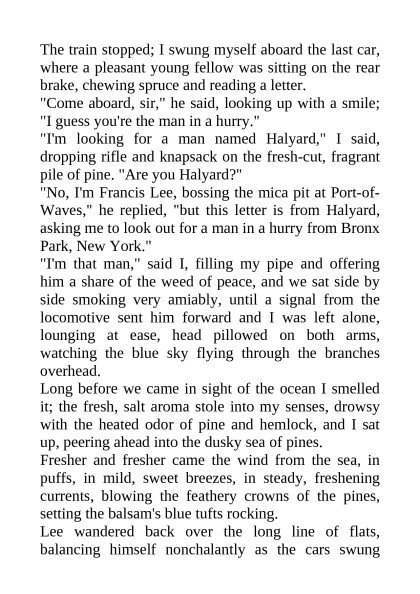 The train stopped; I swung myself aboard the last car, where a pleasant young fellow was sitting on the rear brake, chewing spruce and reading a letter.
"Come aboard, sir," he said, looking up with a smile; "I guess you're the man in a hurry."
"I'm looking for a man named Halyard," I said, dropping rifle and knapsack on the fresh-cut, fragrant pile of pine. "Are you Halyard?"
"No, I'm Francis Lee, bossing the mica pit at Port-of-Waves," he replied, "but this letter is from Halyard, asking me to look out for a man in a hurry from Bronx Park, New York."
"I'm that man," said I, filling my pipe and offering him a share of the weed of peace, and we sat side by side smoking very amiably, until a signal from the locomotive sent him forward and I was left alone, lounging at ease, head pillowed on both arms, watching the blue sky flying through the branches overhead.
Long before we came in sight of the ocean I smelled it; the fresh, salt aroma stole into my senses, drowsy with the heated odor of pine and hemlock, and I sat up, peering ahead into the dusky sea of pines.
Fresher and fresher came the wind from the sea, in puffs, in mild, sweet breezes, in steady, freshening currents, blowing the feathery crowns of the pines, setting the balsam's blue tufts rocking.
Lee wandered back over the long line of flats, balancing himself nonchalantly as the cars swung